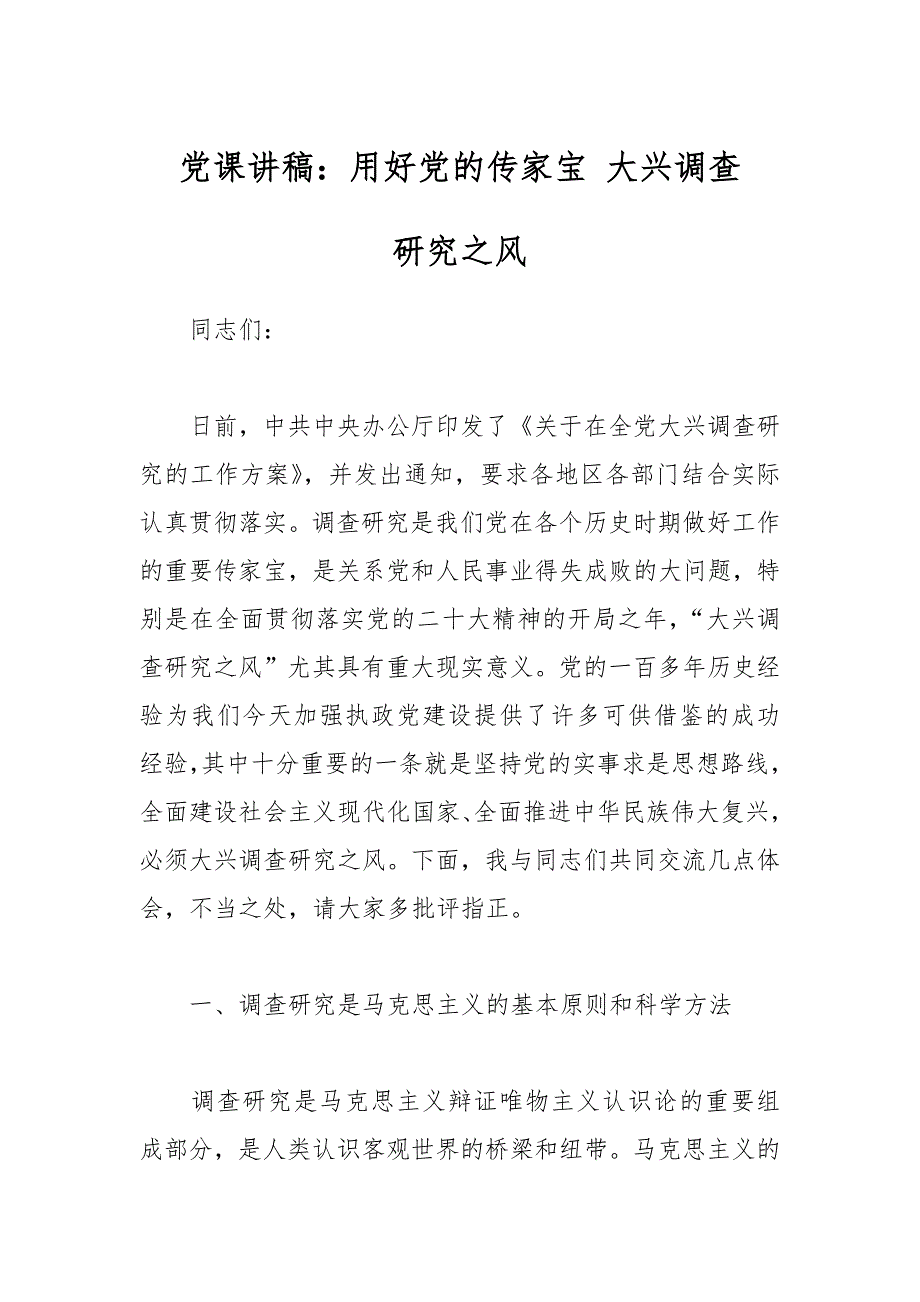 党课讲稿：用好党的传家宝 大兴调查研究之风

同志们：

日前，中共中央办公厅印发了《关于在全党大兴调查研究的工作方案》，并发出通知，要求各地区各部门结合实际认真贯彻落实。调查研究是我们党在各个历史时期做好工作的重要传家宝，是关系党和人民事业得失成败的大问题，特别是在全面贯彻落实党的二十大精神的开局之年，“大兴调查研究之风”尤其具有重大现实意义。党的一百多年历史经验为我们今天加强执政党建设提供了许多可供借鉴的成功经验，其中十分重要的一条就是坚持党的实事求是思想路线，全面建设社会主义现代化国家、全面推进中华民族伟大复兴，必须大兴调查研究之风。下面，我与同志们共同交流几点体会，不当之处，请大家多批评指正。

一、调查研究是马克思主义的基本原则和科学方法

调查研究是马克思主义辩证唯物主义认识论的重要组成部分，是人类认识客观世界的桥梁和纽带。马克思主义的